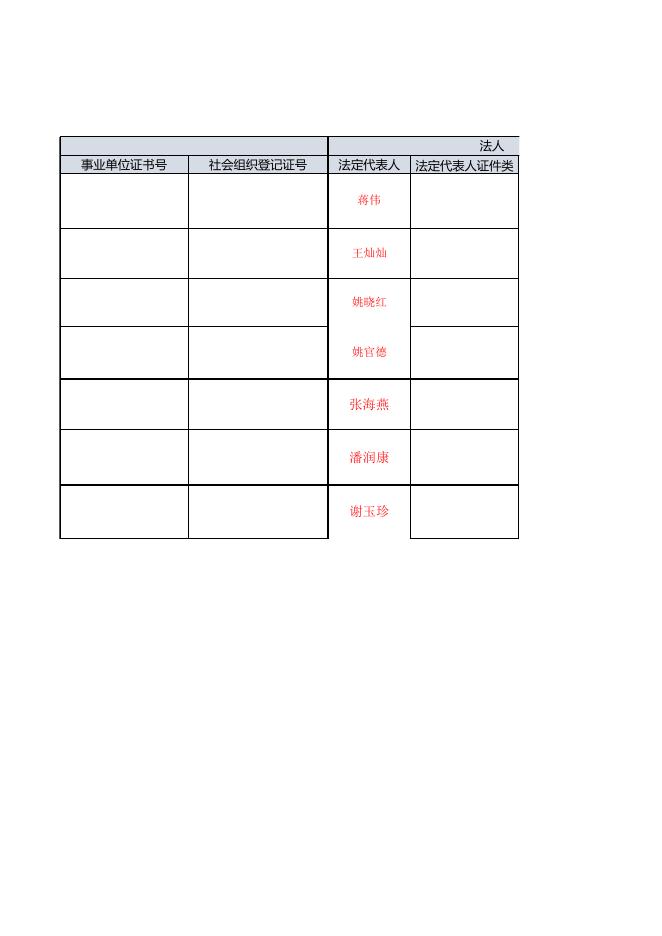 | | | 法人 | |
|---|---|---|---|
| 事业单位证书号 | 社会组织登记证号 | 法定代表人 | 法定代表人证件类 |
| | | 蒋伟 | |
| | | 王灿灿 | |
| | | 姚晓红 | |
| | | 姚官德 | |
| | | 张海燕 | |
| | | 潘润康 | |
| | | 谢玉珍 | |